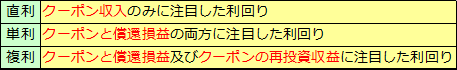 | 直利 | クーポン収入のみに注目した利回り |
|---|---|
| 単利 | クーポンと償還損益の両方に注目した利回り |
| 複利 | クーポンと償還損益及びクーポンの再投資収益に注目した利回り |